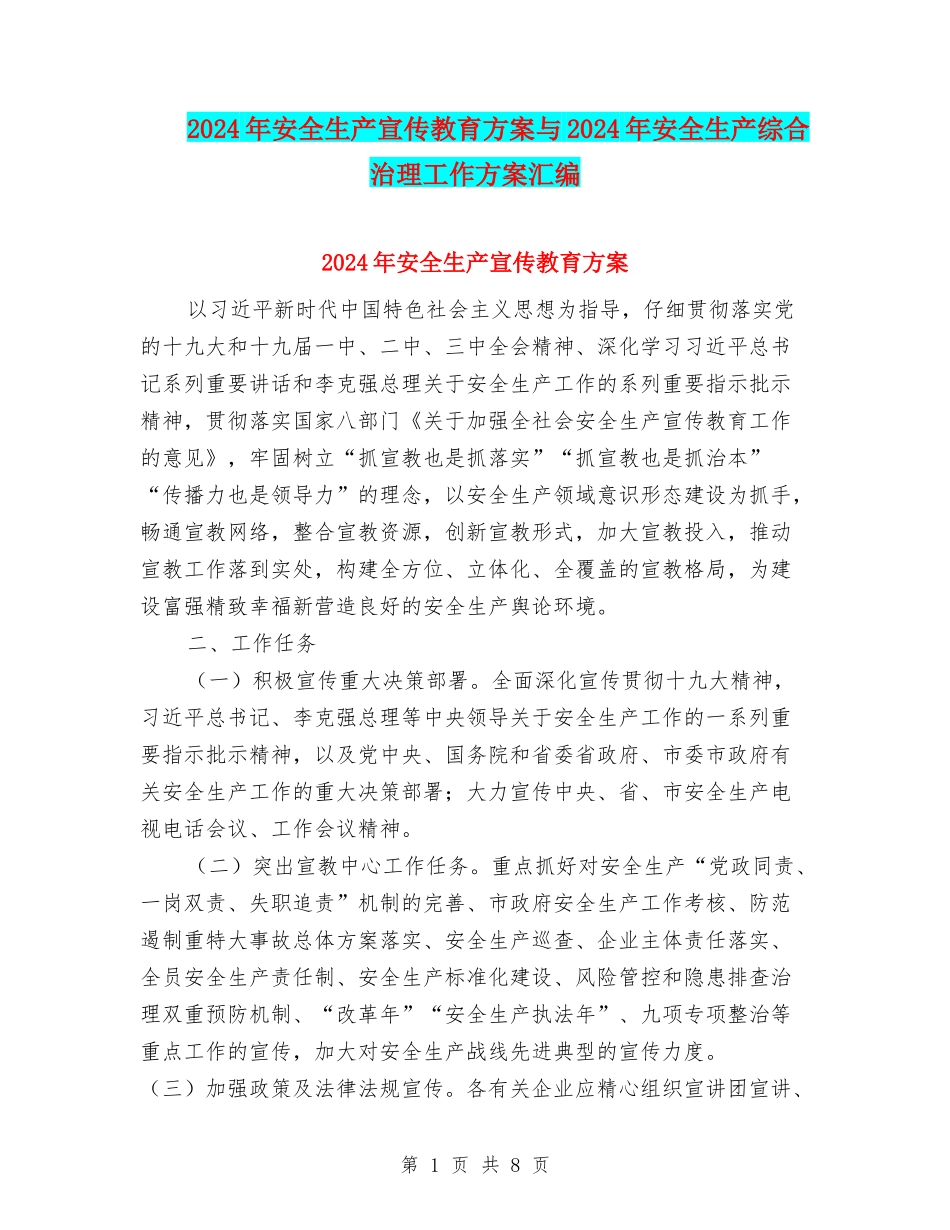 2024年安全生产宣传教育方案与2024年安全生产综合治理工作方案汇编

2024年安全生产宣传教育方案

以习近平新时代中国特色社会主义思想为指导，仔细贯彻落实党的十九大和十九届一中、二中、三中全会精神、深化学习习近平总书记系列重要讲话和李克强总理关于安全生产工作的系列重要指示批示精神，贯彻落实国家八部门《关于加强全社会安全生产宣传教育工作的意见》，牢固树立“抓宣教也是抓落实”“抓宣教也是抓治本”“传播力也是领导力”的理念，以安全生产领域意识形态建设为抓手，畅通宣教网络，整合宣教资源，创新宣教形式，加大宣教投入，推动宣教工作落到实处，构建全方位、立体化、全覆盖的宣教格局，为建设富强精致幸福新营造良好的安全生产舆论环境。

二、工作任务

（一）积极宣传重大决策部署。全面深化宣传贯彻十九大精神，习近平总书记、李克强总理等中央领导关于安全生产工作的一系列重要指示批示精神，以及党中央、国务院和省委省政府、市委市政府有关安全生产工作的重大决策部署；大力宣传中央、省、市安全生产电视电话会议、工作会议精神。

（二）突出宣教中心工作任务。重点抓好对安全生产“党政同责、一岗双责、失职追责”机制的完善、市政府安全生产工作考核、防范遏制重特大事故总体方案落实、安全生产巡查、企业主体责任落实、全员安全生产责任制、安全生产标准化建设、风险管控和隐患排查治理双重预防机制、“改革年”“安全生产执法年”、九项专项整治等重点工作的宣传，加大对安全生产战线先进典型的宣传力度。

（三）加强政策及法律法规宣传。各有关企业应精心组织宣讲团宣讲、

第 1 页 共 8 页